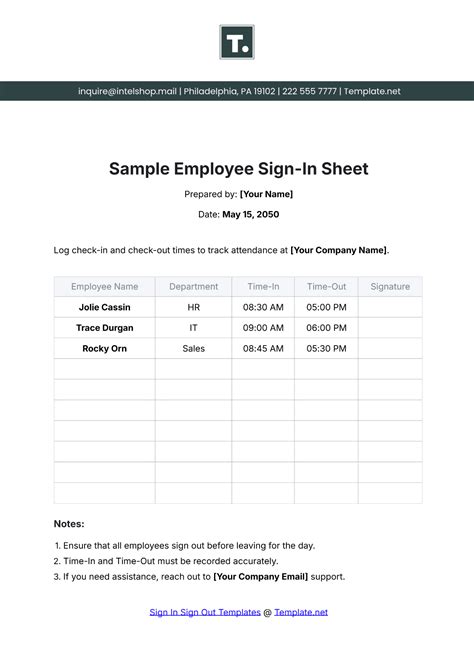 T.

inquire@intelshop.mail | Philadelphia, PA 19102 | 222 555 7777 | Template.net

Sample Employee Sign-In Sheet

Prepared by: [Your Name]

Date: May 15, 2050

Log check-in and check-out times to track attendance at [Your Company Name].

| Employee Name | Department | Time-In | Time-Out | Signature |
|---|---|---|---|---|
| Jolie Cassin | HR | 08:30 AM | 05:00 PM | |
| Trace Durgan | IT | 09:00 AM | 06:00 PM | |
| Rocky Orn | Sales | 08:45 AM | 05:30 PM | |
| | | | | |
| | | | | |
| | | | | |
| | | | | |
| | | | | |
| | | | | |
| | | | | |

Notes:

1. Ensure that all employees sign out before leaving for the day.
2. Time-In and Time-Out must be recorded accurately.
3. If you need assistance, reach out to [Your Company Email] support.

Sign In Sign Out Templates @ Template.net